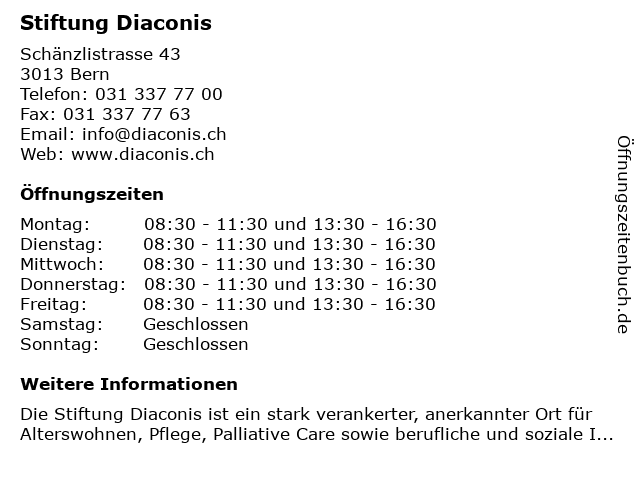 Stiftung Diaconis

Schänzlistrasse 43
3013 Bern
Telefon: 031 337 77 00
Fax: 031 337 77 63
Email: info@diaconis.ch
Web: www.diaconis.ch

Öffnungszeiten

| | |
|---|---|
| Montag: | 08:30 - 11:30 und 13:30 - 16:30 |
| Dienstag: | 08:30 - 11:30 und 13:30 - 16:30 |
| Mittwoch: | 08:30 - 11:30 und 13:30 - 16:30 |
| Donnerstag: | 08:30 - 11:30 und 13:30 - 16:30 |
| Freitag: | 08:30 - 11:30 und 13:30 - 16:30 |
| Samstag: | Geschlossen |
| Sonntag: | Geschlossen |

Weitere Informationen

Die Stiftung Diaconis ist ein stark verankerter, anerkannter Ort für Alterswohnen, Pflege, Palliative Care sowie berufliche und soziale I...

Öffnungszeitenbuch.de